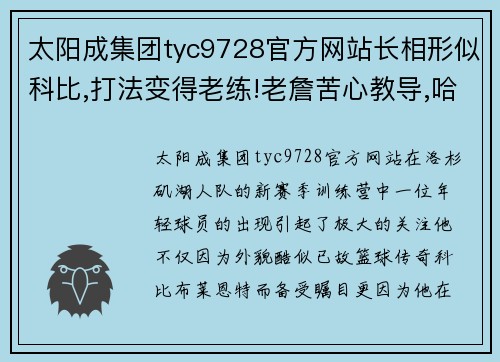 太阳成集团tyc9728官方网站长相形似科比,打法变得老练!老詹苦心教导,哈

太阳成集团tyc9728官方网站在洛杉矶湖人队的新赛季训练营中一位年轻球员的出现引起了极大的关注他不仅因为外貌酷似已故篮球传奇科比布莱恩特而备受瞩目更因为他在